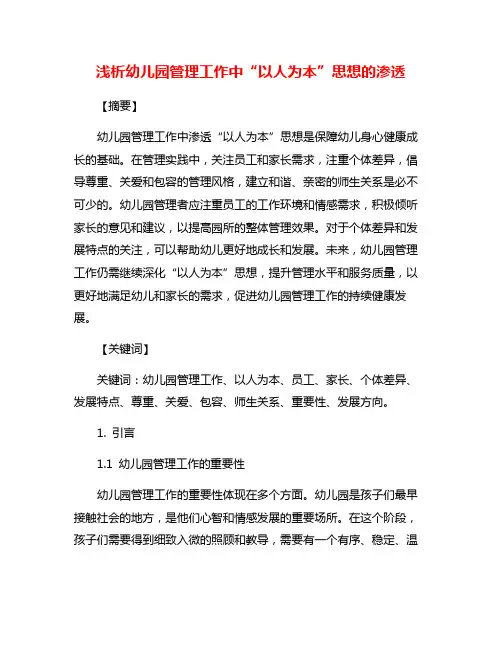 浅析幼儿园管理工作中“以人为本”思想的渗透

【摘要】

幼儿园管理工作中渗透“以人为本”思想是保障幼儿身心健康成长的基础。在管理实践中，关注员工和家长需求，注重个体差异，倡导尊重、关爱和包容的管理风格，建立和谐、亲密的师生关系是必不可少的。幼儿园管理者应注重员工的工作环境和情感需求，积极倾听家长的意见和建议，以提高园所的整体管理效果。对于个体差异和发展特点的关注，可以帮助幼儿更好地成长和发展。未来，幼儿园管理工作仍需继续深化“以人为本”思想，提升管理水平和服务质量，以更好地满足幼儿和家长的需求，促进幼儿园管理工作的持续健康发展。

【关键词】

关键词：幼儿园管理工作、以人为本、员工、家长、个体差异、发展特点、尊重、关爱、包容、师生关系、重要性、发展方向。

1. 引言

1.1 幼儿园管理工作的重要性

幼儿园管理工作的重要性体现在多个方面。幼儿园是孩子们最早接触社会的地方，是他们心智和情感发展的重要场所。在这个阶段，孩子们需要得到细致入微的照顾和教导，需要有一个有序、稳定、温